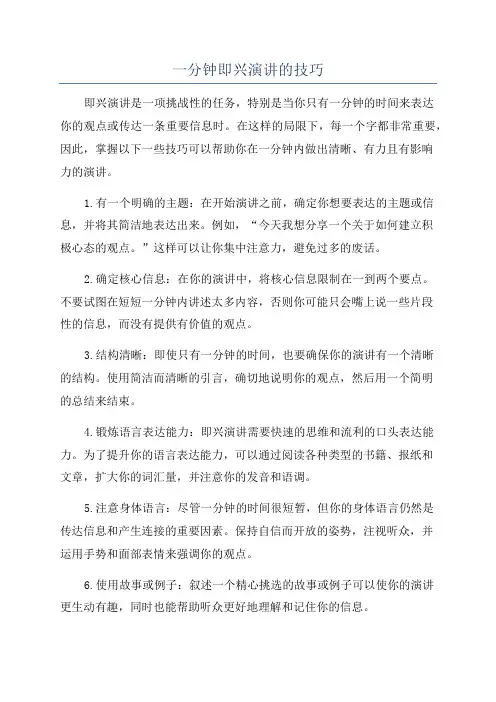 一分钟即兴演讲的技巧

即兴演讲是一项挑战性的任务，特别是当你只有一分钟的时间来表达你的观点或传达一条重要信息时。在这样的局限下，每一个字都非常重要，因此，掌握以下一些技巧可以帮助你在一分钟内做出清晰、有力且有影响力的演讲。

1.有一个明确的主题：在开始演讲之前，确定你想要表达的主题或信息，并将其简洁地表达出来。例如，“今天我想分享一个关于如何建立积极心态的观点。”这样可以让你集中注意力，避免过多的废话。

2.确定核心信息：在你的演讲中，将核心信息限制在一到两个要点。不要试图在短短一分钟内讲述太多内容，否则你可能只会嘴上说一些片段性的信息，而没有提供有价值的观点。

3.结构清晰：即使只有一分钟的时间，也要确保你的演讲有一个清晰的结构。使用简洁而清晰的引言，确切地说明你的观点，然后用一个简明的总结来结束。

4.锻炼语言表达能力：即兴演讲需要快速的思维和流利的口头表达能力。为了提升你的语言表达能力，可以通过阅读各种类型的书籍、报纸和文章，扩大你的词汇量，并注意你的发音和语调。

5.注意身体语言：尽管一分钟的时间很短暂，但你的身体语言仍然是传达信息和产生连接的重要因素。保持自信而开放的姿势，注视听众，并运用手势和面部表情来强调你的观点。

6.使用故事或例子：叙述一个精心挑选的故事或例子可以使你的演讲更生动有趣，同时也能帮助听众更好地理解和记住你的信息。